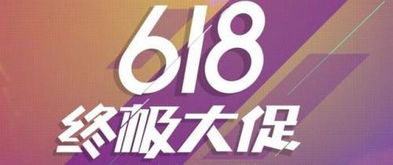 618
终极大促